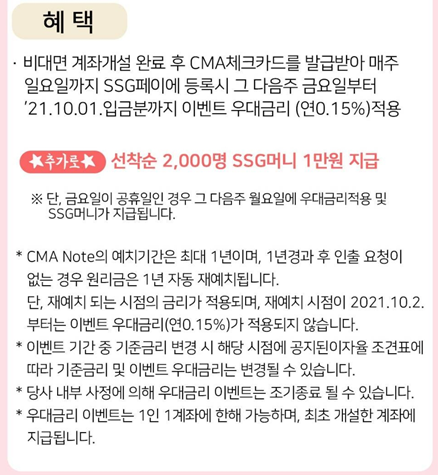 혜 택

· 비대면 계좌개설 완료 후 CMA체크카드를 발급받아 매주 일요일까지 SSG페이에 등록시 그 다음주 금요일부터 '21.10.01.입금분까지 이벤트 우대금리 (연0.15%)적용

★추가로★ 선착순 2,000명 SSG머니 1만원 지급

※ 단, 금요일이 공휴일인 경우 그 다음주 월요일에 우대금리적용 및 SSG머니가 지급됩니다.

* CMA Note의 예치기간은 최대 1년이며, 1년경과 후 인출 요청이 없는 경우 원리금은 1년 자동 재예치됩니다.
단, 재예치 되는 시점의 금리가 적용되며, 재예치 시점이 2021.10.2. 부터는 이벤트 우대금리(연0.15%)가 적용되지 않습니다.
* 이벤트 기간 중 기준금리 변경 시 해당 시점에 공지된이자율 조견표에 따라 기준금리 및 이벤트 우대금리는 변경될 수 있습니다.
* 당사 내부 사정에 의해 우대금리 이벤트는 조기종료 될 수 있습니다.
* 우대금리 이벤트는 1인 1계좌에 한해 가능하며, 최초 개설한 계좌에 지급됩니다.